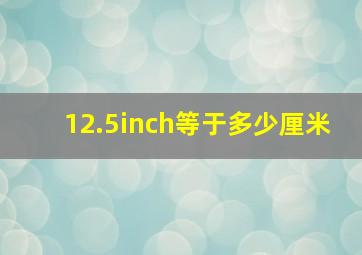 12.5inch等于多少厘米